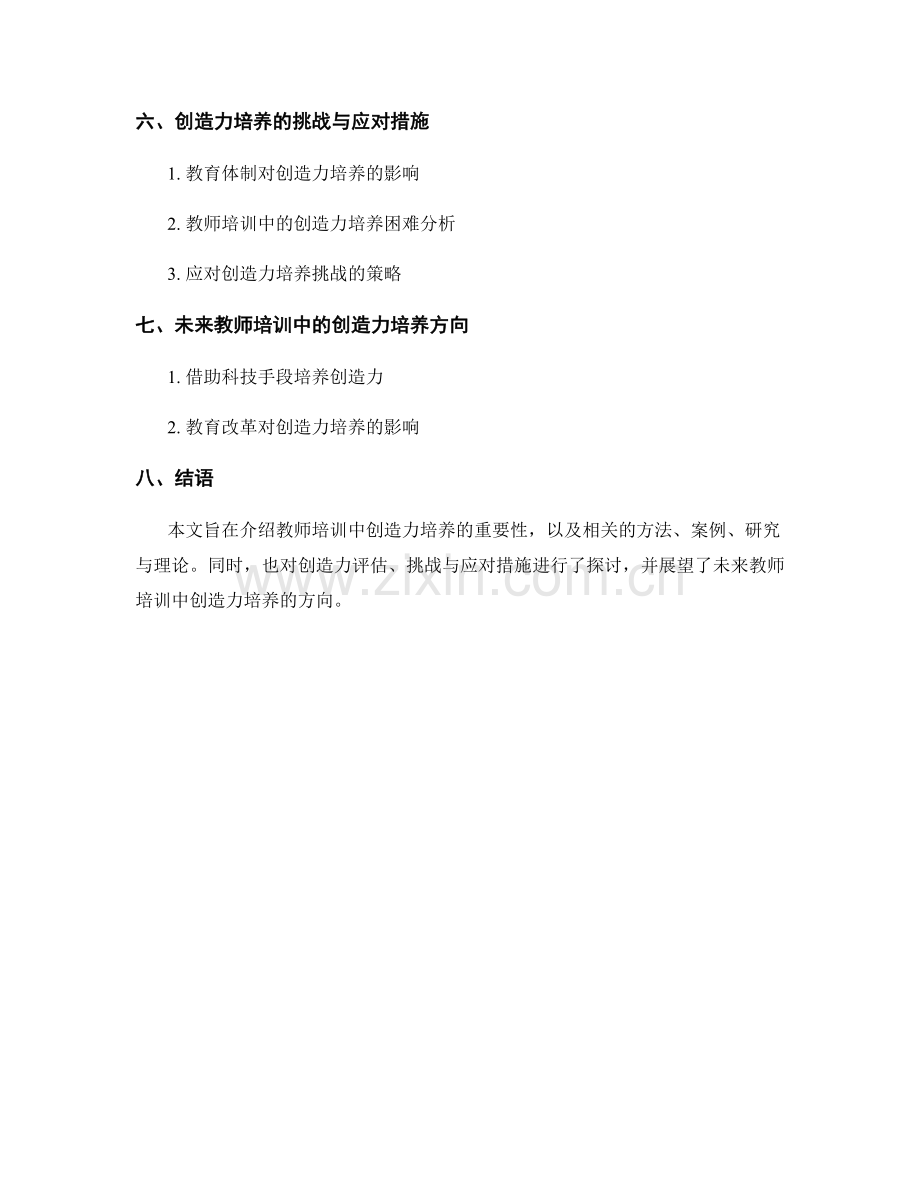 六、创造力培养的挑战与应对措施

1.教育体制对创造力培养的影响

2.教师培训中的创造力培养困难分析

3.应对创造力培养挑战的策略

七、未来教师培训中的创造力培养方向

1.借助科技手段培养创造力

2.教育改革对创造力培养的影响

八、结语

本文旨在介绍教师培训中创造力培养的重要性，以及相关的方法、案例、研究与理论。同时，也对创造力评估、挑战与应对措施进行了探讨，并展望了未来教师培训中创造力培养的方向。

www.zixin.com.cn